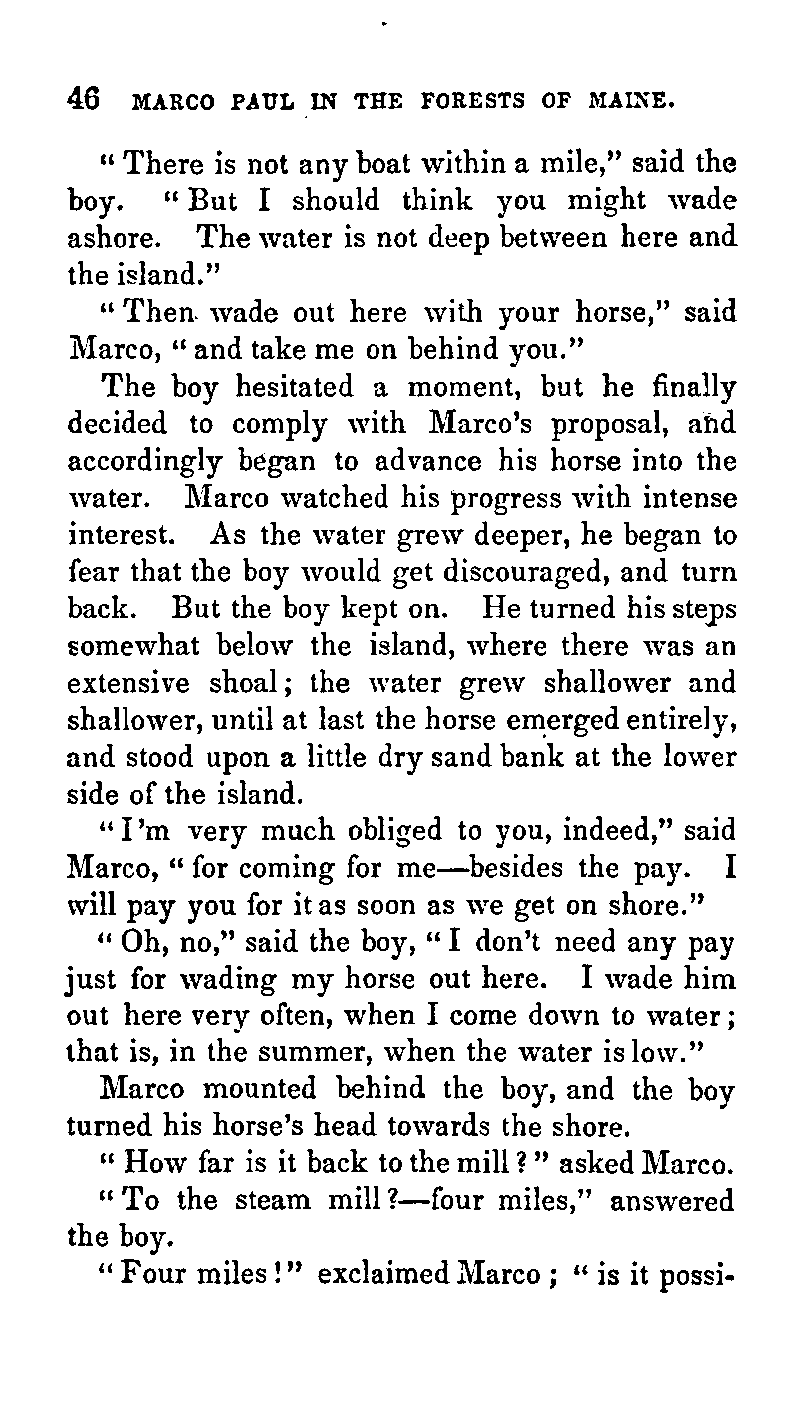 46 MARCO PAUL IN THE FORESTS OF MAINE.

"There is not any boat within a mile," said the boy. "But I should think you might wade ashore. The water is not deep between here and the island."

"Then wade out here with your horse," said Marco, "and take me on behind you."

The boy hesitated a moment, but he finally decided to comply with Marco's proposal, and accordingly began to advance his horse into the water. Marco watched his progress with intense interest. As the water grew deeper, he began to fear that the boy would get discouraged, and turn back. But the boy kept on. He turned his steps somewhat below the island, where there was an extensive shoal; the water grew shallower and shallower, until at last the horse emerged entirely, and stood upon a little dry sand bank at the lower side of the island.

"I'm very much obliged to you, indeed," said Marco, "for coming for me—besides the pay. I will pay you for it as soon as we get on shore."

"Oh, no," said the boy, "I don't need any pay just for wading my horse out here. I wade him out here very often, when I come down to water; that is, in the summer, when the water is low."

Marco mounted behind the boy, and the boy turned his horse's head towards the shore.

"How far is it back to the mill?" asked Marco.

"To the steam mill?—four miles," answered the boy.

"Four miles!" exclaimed Marco; "is it possi-